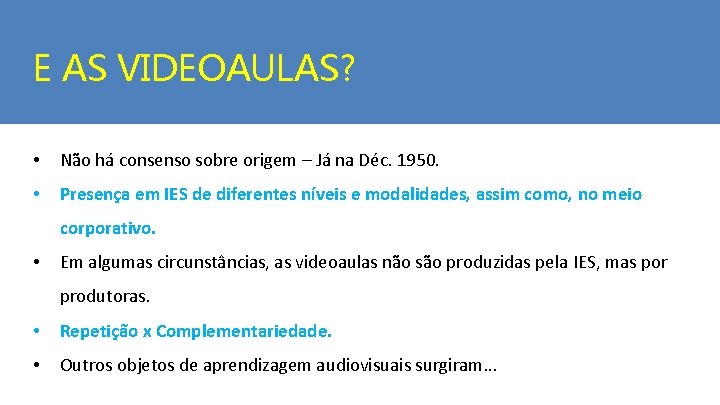 E AS VIDEOAULAS?

• Não há consenso sobre origem – Já na Déc. 1950.
• Presença em IES de diferentes níveis e modalidades, assim como, no meio corporativo.
• Em algumas circunstâncias, as videoaulas não são produzidas pela IES, mas por produtoras.
• Repetição x Complementariedade.
• Outros objetos de aprendizagem audiovisuais surgiram…